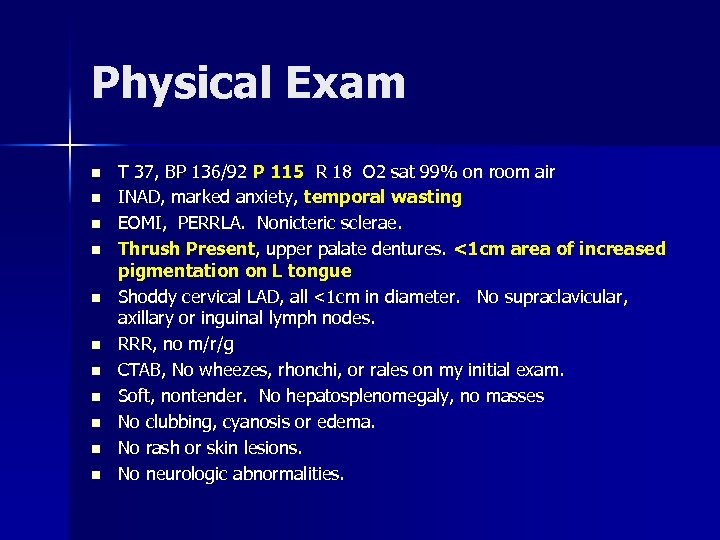 Physical Exam

- T 37, BP 136/92 P 115 R 18 O2 sat 99% on room air
- INAD, marked anxiety, temporal wasting
- EOMI, PERRLA. Nonicteric sclerae.
- Thrush Present, upper palate dentures. <1cm area of increased pigmentation on L tongue
- Shoddy cervical LAD, all <1cm in diameter. No supraclavicular, axillary or inguinal lymph nodes.
- RRR, no m/r/g
- CTAB, No wheezes, rhonchi, or rales on my initial exam.
- Soft, nontender. No hepatosplenomegaly, no masses
- No clubbing, cyanosis or edema.
- No rash or skin lesions.
- No neurologic abnormalities.